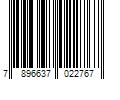 7 896637 022767